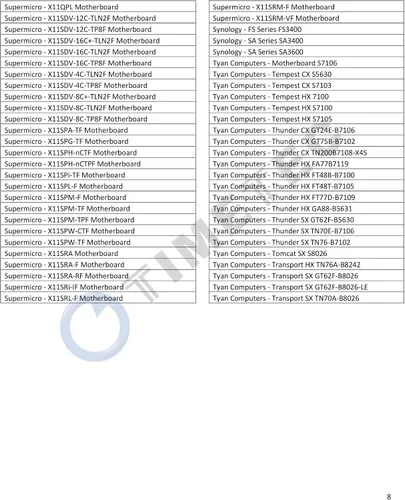 | Supermicro - X11QPL Motherboard |
|---|
| Supermicro - X11SDV-12C-TLN2F Motherboard |
| Supermicro - X11SDV-12C-TP8F Motherboard |
| Supermicro - X11SDV-16C+-TLN2F Motherboard |
| Supermicro - X11SDV-16C-TLN2F Motherboard |
| Supermicro - X11SDV-16C-TP8F Motherboard |
| Supermicro - X11SDV-4C-TLN2F Motherboard |
| Supermicro - X11SDV-4C-TP8F Motherboard |
| Supermicro - X11SDV-8C+-TLN2F Motherboard |
| Supermicro - X11SDV-8C-TLN2F Motherboard |
| Supermicro - X11SDV-8C-TP8F Motherboard |
| Supermicro - X11SPA-TF Motherboard |
| Supermicro - X11SPG-TF Motherboard |
| Supermicro - X11SPH-nCTF Motherboard |
| Supermicro - X11SPH-nCTPF Motherboard |
| Supermicro - X11SPi-TF Motherboard |
| Supermicro - X11SPL-F Motherboard |
| Supermicro - X11SPM-F Motherboard |
| Supermicro - X11SPM-TF Motherboard |
| Supermicro - X11SPM-TPF Motherboard |
| Supermicro - X11SPW-CTF Motherboard |
| Supermicro - X11SPW-TF Motherboard |
| Supermicro - X11SRA Motherboard |
| Supermicro - X11SRA-F Motherboard |
| Supermicro - X11SRA-RF Motherboard |
| Supermicro - X11SRi-IF Motherboard |
| Supermicro - X11SRL-F Motherboard |

| Supermicro - X11SRM-F Motherboard |
|---|
| Supermicro - X11SRM-VF Motherboard |
| Synology - FS Series FS3400 |
| Synology - SA Series SA3400 |
| Synology - SA Series SA3600 |
| Tyan Computers - Motherboard S7106 |
| Tyan Computers - Tempest CX S5630 |
| Tyan Computers - Tempest CX S7103 |
| Tyan Computers - Tempest HX 7100 |
| Tyan Computers - Tempest HX S7100 |
| Tyan Computers - Tempest HX S7105 |
| Tyan Computers - Thunder CX GT24E-B7106 |
| Tyan Computers - Thunder CX GT75B-B7102 |
| Tyan Computers - Thunder CX TN200B7108-X4S |
| Tyan Computers - Thunder HX FA77B7119 |
| Tyan Computers - Thunder HX FT48B-B7100 |
| Tyan Computers - Thunder HX FT48T-B7105 |
| Tyan Computers - Thunder HX FT77D-B7109 |
| Tyan Computers - Thunder HX GA88-B5631 |
| Tyan Computers - Thunder SX GT62F-B5630 |
| Tyan Computers - Thunder SX TN70E-B7106 |
| Tyan Computers - Thunder SX TN76-B7102 |
| Tyan Computers - Tomcat SX S8026 |
| Tyan Computers - Transport HX TN76A-B8242 |
| Tyan Computers - Transport SX GT62F-B8026 |
| Tyan Computers - Transport SX GT62F-B8026-LE |
| Tyan Computers - Transport SX TN70A-B8026 |

TIMETEC

8